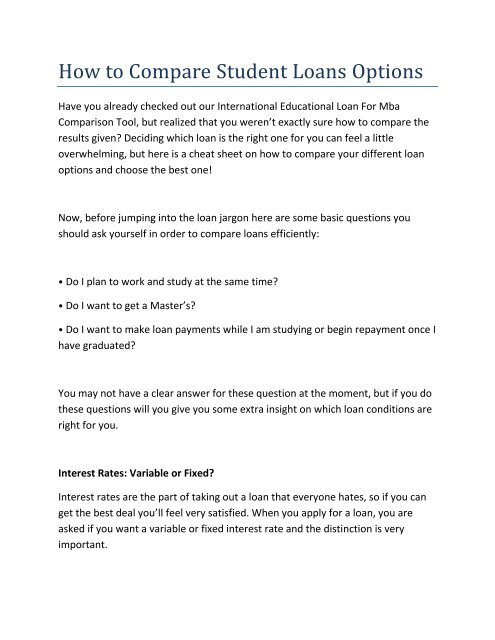 How to Compare Student Loans Options

Have you already checked out our International Educational Loan For Mba Comparison Tool, but realized that you weren't exactly sure how to compare the results given? Deciding which loan is the right one for you can feel a little overwhelming, but here is a cheat sheet on how to compare your different loan options and choose the best one!

Now, before jumping into the loan jargon here are some basic questions you should ask yourself in order to compare loans efficiently:

• Do I plan to work and study at the same time?

• Do I want to get a Master's?

• Do I want to make loan payments while I am studying or begin repayment once I have graduated?

You may not have a clear answer for these question at the moment, but if you do these questions will you give you some extra insight on which loan conditions are right for you.

Interest Rates: Variable or Fixed?

Interest rates are the part of taking out a loan that everyone hates, so if you can get the best deal you'll feel very satisfied. When you apply for a loan, you are asked if you want a variable or fixed interest rate and the distinction is very important.